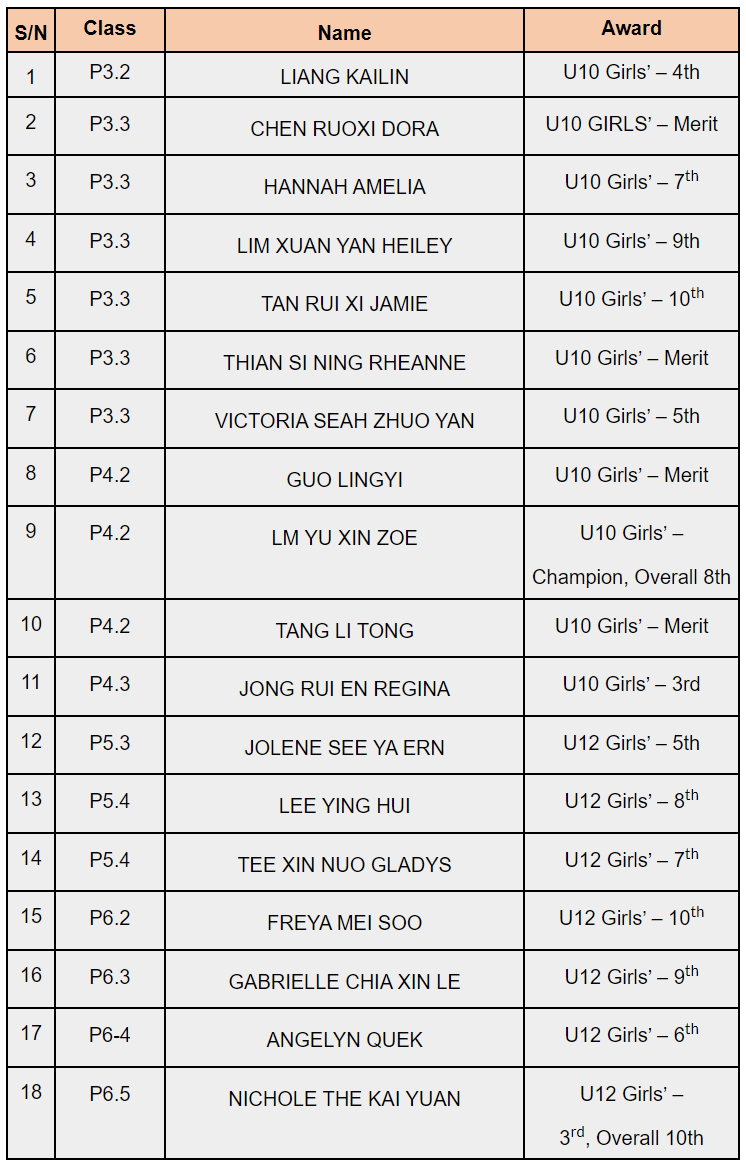 | S/N | Class | Name | Award |
|---|---|---|---|
| 1 | P3.2 | LIANG KAILIN | U10 Girls' – 4th |
| 2 | P3.3 | CHEN RUOXI DORA | U10 GIRLS' – Merit |
| 3 | P3.3 | HANNAH AMELIA | U10 Girls' – 7$^{th}$ |
| 4 | P3.3 | LIM XUAN YAN HEILEY | U10 Girls' – 9th |
| 5 | P3.3 | TAN RUI XI JAMIE | U10 Girls' – 10$^{th}$ |
| 6 | P3.3 | THIAN SI NING RHEANNE | U10 Girls' – Merit |
| 7 | P3.3 | VICTORIA SEAH ZHUO YAN | U10 Girls' – 5th |
| 8 | P4.2 | GUO LINGYI | U10 Girls' – Merit |
| 9 | P4.2 | LM YU XIN ZOE | U10 Girls' – Champion, Overall 8th |
| 10 | P4.2 | TANG LI TONG | U10 Girls' – Merit |
| 11 | P4.3 | JONG RUI EN REGINA | U10 Girls' – 3rd |
| 12 | P5.3 | JOLENE SEE YA ERN | U12 Girls' – 5th |
| 13 | P5.4 | LEE YING HUI | U12 Girls' – 8$^{th}$ |
| 14 | P5.4 | TEE XIN NUO GLADYS | U12 Girls' – 7$^{th}$ |
| 15 | P6.2 | FREYA MEI SOO | U12 Girls' – 10$^{th}$ |
| 16 | P6.3 | GABRIELLE CHIA XIN LE | U12 Girls' – 9$^{th}$ |
| 17 | P6-4 | ANGELYN QUEK | U12 Girls' – 6$^{th}$ |
| 18 | P6.5 | NICHOLE THE KAI YUAN | U12 Girls' – 3$^{rd}$, Overall 10th |